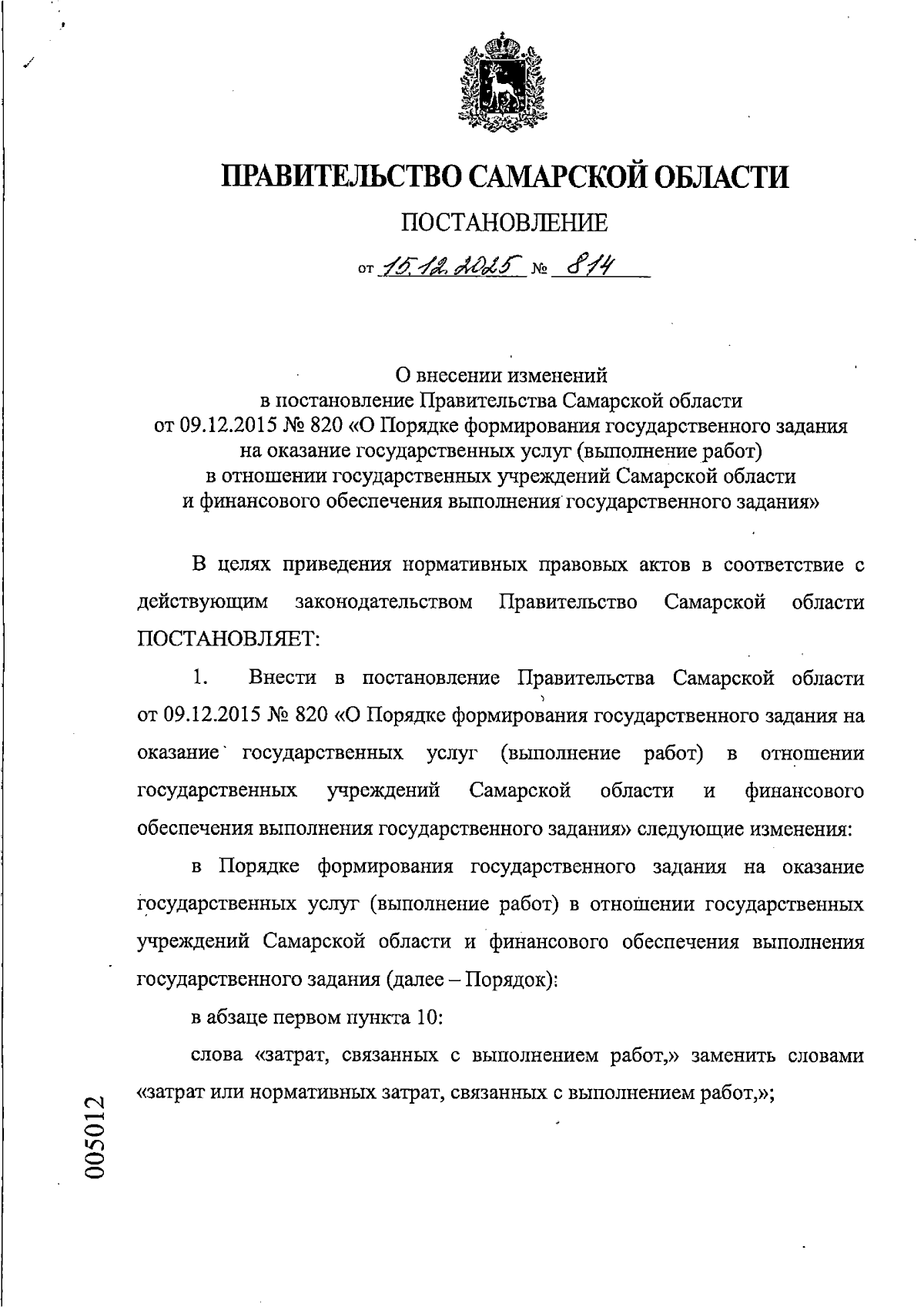 ПРАВИТЕЛЬСТВО САМАРСКОЙ ОБЛАСТИ

ПОСТАНОВЛЕНИЕ

от 15.12.2025 № 814

О внесении изменений
в постановление Правительства Самарской области
от 09.12.2015 № 820 «О Порядке формирования государственного задания на оказание государственных услуг (выполнение работ) в отношении государственных учреждений Самарской области и финансового обеспечения выполнения государственного задания»

В целях приведения нормативных правовых актов в соответствие с действующим законодательством Правительство Самарской области ПОСТАНОВЛЯЕТ:

1. Внести в постановление Правительства Самарской области от 09.12.2015 № 820 «О Порядке формирования государственного задания на оказание государственных услуг (выполнение работ) в отношении государственных учреждений Самарской области и финансового обеспечения выполнения государственного задания» следующие изменения:

в Порядке формирования государственного задания на оказание государственных услуг (выполнение работ) в отношении государственных учреждений Самарской области и финансового обеспечения выполнения государственного задания (далее – Порядок):

в абзаце первом пункта 10:

слова «затрат, связанных с выполнением работ,» заменить словами «затрат или нормативных затрат, связанных с выполнением работ,»;

005012